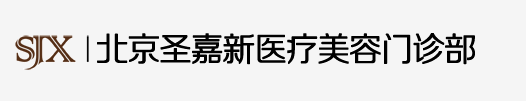 SJX | 北京圣嘉新医疗美容门诊部